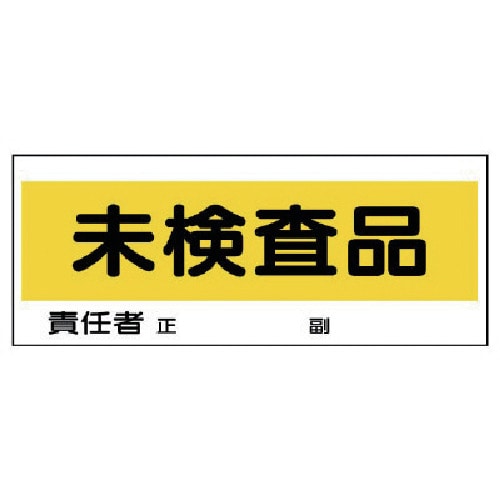 未検査品

責任者 正 副